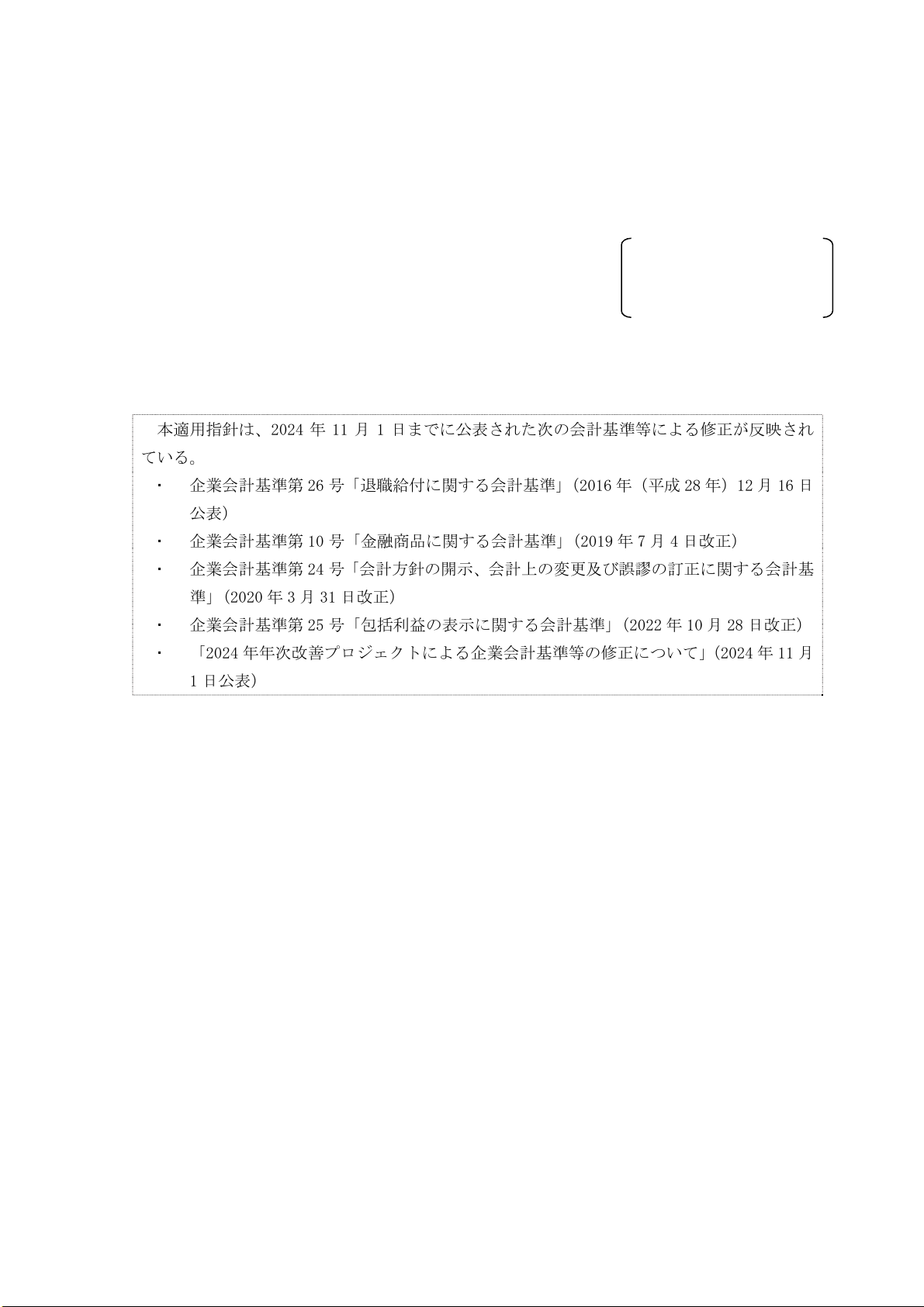 本適用指針は、2024 年 11 月 1 日までに公表された次の会計基準等による修正が反映されている。

・　企業会計基準第 26 号「退職給付に関する会計基準」（2016 年（平成 28 年）12 月 16 日公表）
・　企業会計基準第 10 号「金融商品に関する会計基準」（2019 年 7 月 4 日改正）
・　企業会計基準第 24 号「会計方針の開示、会計上の変更及び誤謬の訂正に関する会計基準」（2020 年 3 月 31 日改正）
・　企業会計基準第 25 号「包括利益の表示に関する会計基準」（2022 年 10 月 28 日改正）
・　「2024 年年次改善プロジェクトによる企業会計基準等の修正について」（2024 年 11 月 1 日公表）